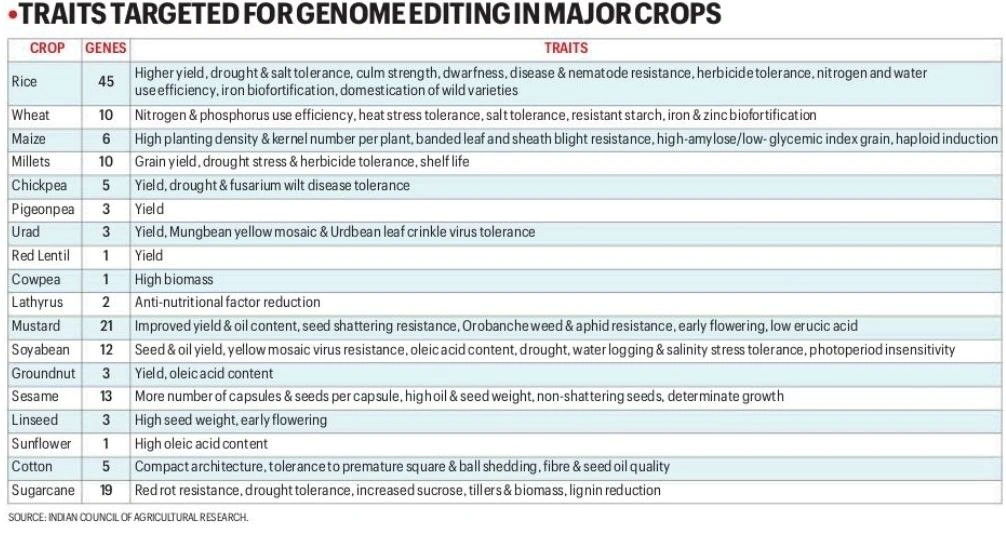 •TRAITS TARGETED FOR GENOME EDITING IN MAJOR CROPS

| CROP | GENES | TRAITS |
|---|---|---|
| Rice | 45 | Higher yield, drought & salt tolerance, culm strength, dwarfness, disease & nematode resistance, herbicide tolerance, nitrogen and water use efficiency, iron biofortification, domestication of wild varieties |
| Wheat | 10 | Nitrogen & phosphorus use efficiency, heat stress tolerance, salt tolerance, resistant starch, iron & zinc biofortification |
| Maize | 6 | High planting density & kernel number per plant, banded leaf and sheath blight resistance, high-amylose/low- glycemic index grain, haploid induction |
| Millets | 10 | Grain yield, drought stress & herbicide tolerance, shelf life |
| Chickpea | 5 | Yield, drought & fusarium wilt disease tolerance |
| Pigeonpea | 3 | Yield |
| Urad | 3 | Yield, Mungbean yellow mosaic & Urdbean leaf crinkle virus tolerance |
| Red Lentil | 1 | Yield |
| Cowpea | 1 | High biomass |
| Lathyrus | 2 | Anti-nutritional factor reduction |
| Mustard | 21 | Improved yield & oil content, seed shattering resistance, Orobanche weed & aphid resistance, early flowering, low erucic acid |
| Soyabean | 12 | Seed & oil yield, yellow mosaic virus resistance, oleic acid content, drought, water logging & salinity stress tolerance, photoperiod insensitivity |
| Groundnut | 3 | Yield, oleic acid content |
| Sesame | 13 | More number of capsules & seeds per capsule, high oil & seed weight, non-shattering seeds, determinate growth |
| Linseed | 3 | High seed weight, early flowering |
| Sunflower | 1 | High oleic acid content |
| Cotton | 5 | Compact architecture, tolerance to premature square & ball shedding, fibre & seed oil quality |
| Sugarcane | 19 | Red rot resistance, drought tolerance, increased sucrose, tillers & biomass, lignin reduction |

SOURCE: INDIAN COUNCIL OF AGRICULTURAL RESEARCH.